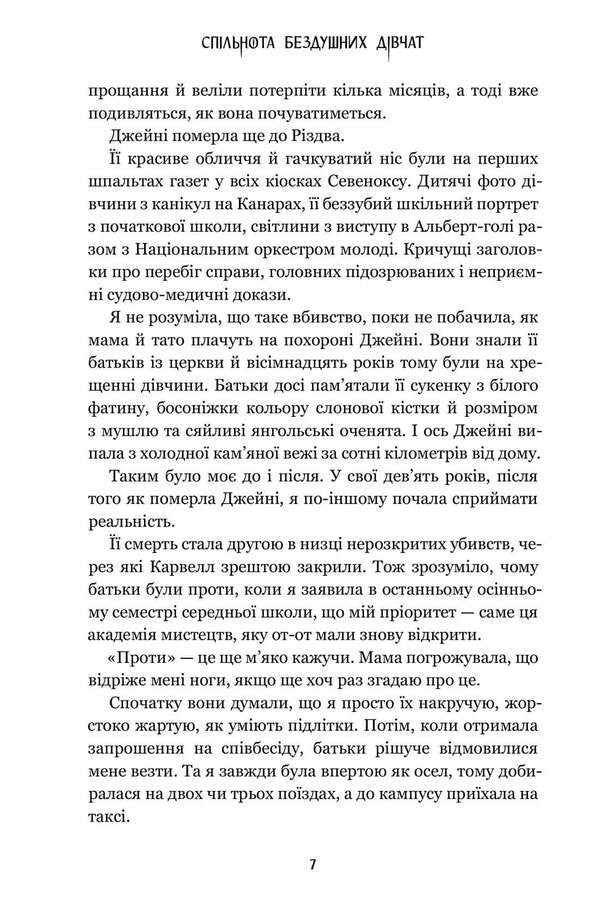 СПІЛЬНОТА БЕЗДУШНИХ ДІВЧАТ

прощання й веліли потерпіти кілька місяців, а тоді вже подивляться, як вона почуватиметься.

Джейні померла ще до Різдва.

Її красиве обличчя й гачкуватий ніс були на перших шпальтах газет у всіх кіосках Севеноксу. Дитячі фото дівчини з канікул на Канарах, її беззубий шкільний портрет з початкової школи, світлини з виступу в Альберт-голі разом з Національним оркестром молоді. Кричущі заголовки про перебіг справи, головних підозрюваних і неприємні судово-медичні докази.

Я не розуміла, що таке вбивство, поки не побачила, як мама й тато плачуть на похороні Джейні. Вони знали її батьків із церкви й вісімнадцять років тому були на хрещенні дівчини. Батьки досі пам'ятали її сукенку з білого фатину, босоніжки кольору слонової кістки й розміром з мушлю та сяйливі янгольські оченята. І ось Джейні випала з холодної кам'яної вежі за сотні кілометрів від дому.

Таким було моє до і після. У свої дев'ять років, після того як померла Джейні, я по-іншому почала сприймати реальність.

Її смерть стала другою в низці нерозкритих убивств, через які Карвелл зрештою закрили. Тож зрозуміло, чому батьки були проти, коли я заявила в останньому осінньому семестрі середньої школи, що мій пріоритет — саме ця академія мистецтв, яку от-от мали знову відкрити.

«Проти» — це ще м'яко кажучи. Мама погрожувала, що відріже мені ноги, якщо ще хоч раз згадаю про це.

Спочатку вони думали, що я просто їх накручую, жорстоко жартую, як уміють підлітки. Потім, коли отримала запрошення на співбесіду, батьки рішуче відмовилися мене везти. Та я завжди була впертою як осел, тому добиралася на двох чи трьох поїздах, а до кампусу приїхала на таксі.

7